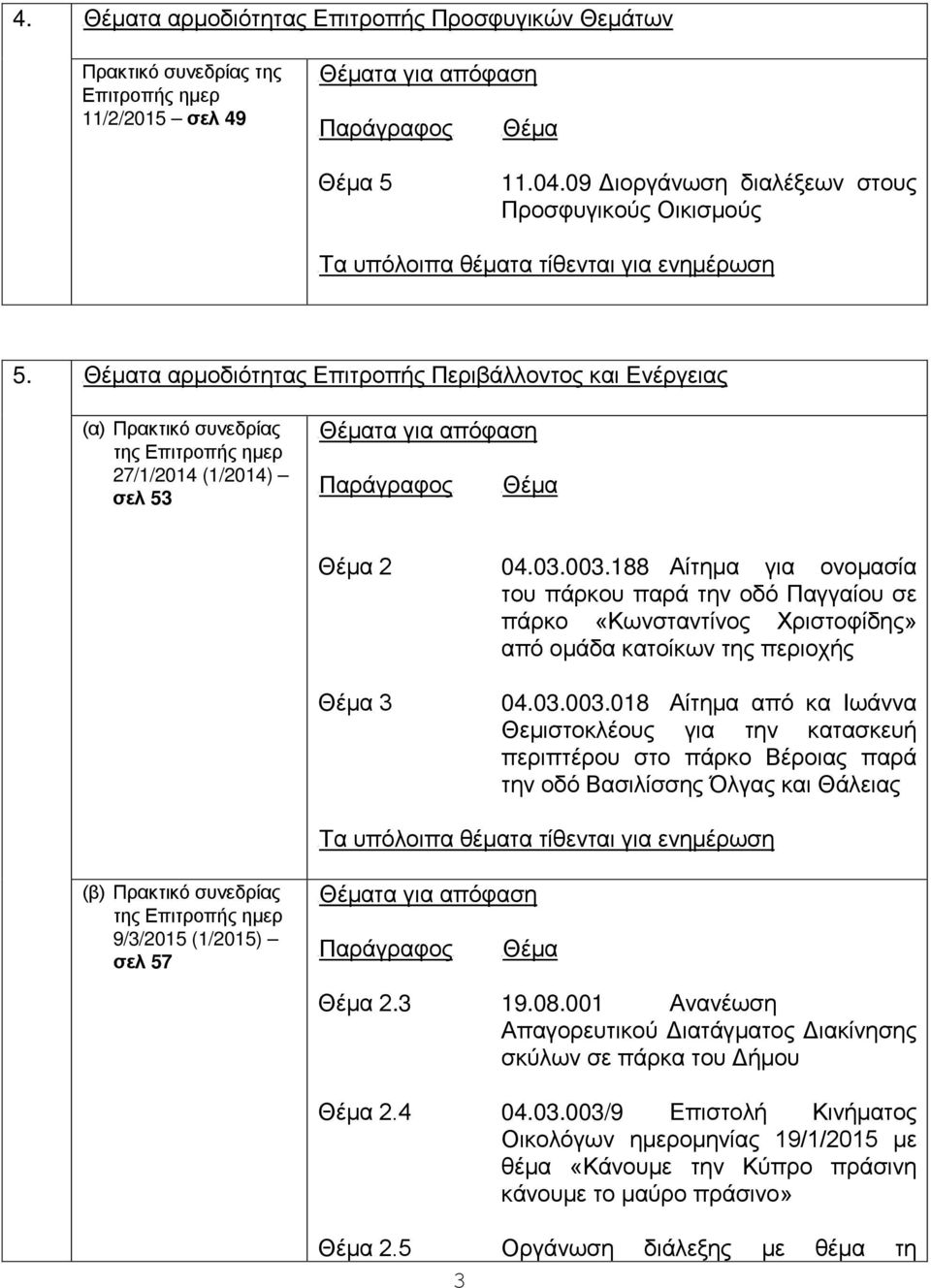 4. Θέματα αρμοδιότητας Επιτροπής Προσφυγικών Θεμάτων

Πρακτικό συνεδρίας της Επιτροπής ημερ 11/2/2015 – σελ 49

Θέματα για απόφαση

Παράγραφος Θέμα

Θέμα 5 11.04.09 Διοργάνωση διαλέξεων στους Προσφυγικούς Οικισμούς

Τα υπόλοιπα θέματα τίθενται για ενημέρωση

5. Θέματα αρμοδιότητας Επιτροπής Περιβάλλοντος και Ενέργειας

(α) Πρακτικό συνεδρίας της Επιτροπής ημερ 27/1/2014 (1/2014) – σελ 53

Θέματα για απόφαση

Παράγραφος Θέμα

Θέμα 2 04.03.003.188 Αίτημα για ονομασία του πάρκου παρά την οδό Παγγαίου σε πάρκο «Κωνσταντίνος Χριστοφίδης» από ομάδα κατοίκων της περιοχής

Θέμα 3 04.03.003.018 Αίτημα από κα Ιωάννα Θεμιστοκλέους για την κατασκευή περιπτέρου στο πάρκο Βέροιας παρά την οδό Βασιλίσσης Όλγας και Θάλειας

Τα υπόλοιπα θέματα τίθενται για ενημέρωση

(β) Πρακτικό συνεδρίας της Επιτροπής ημερ 9/3/2015 (1/2015) – σελ 57

Θέματα για απόφαση

Παράγραφος Θέμα

Θέμα 2.3 19.08.001 Ανανέωση Απαγορευτικού Διατάγματος Διακίνησης σκύλων σε πάρκα του Δήμου

Θέμα 2.4 04.03.003/9 Επιστολή Κινήματος Οικολόγων ημερομηνίας 19/1/2015 με θέμα «Κάνουμε την Κύπρο πράσινη κάνουμε το μαύρο πράσινο»

Θέμα 2.5 Οργάνωση διάλεξης με θέμα τη

3